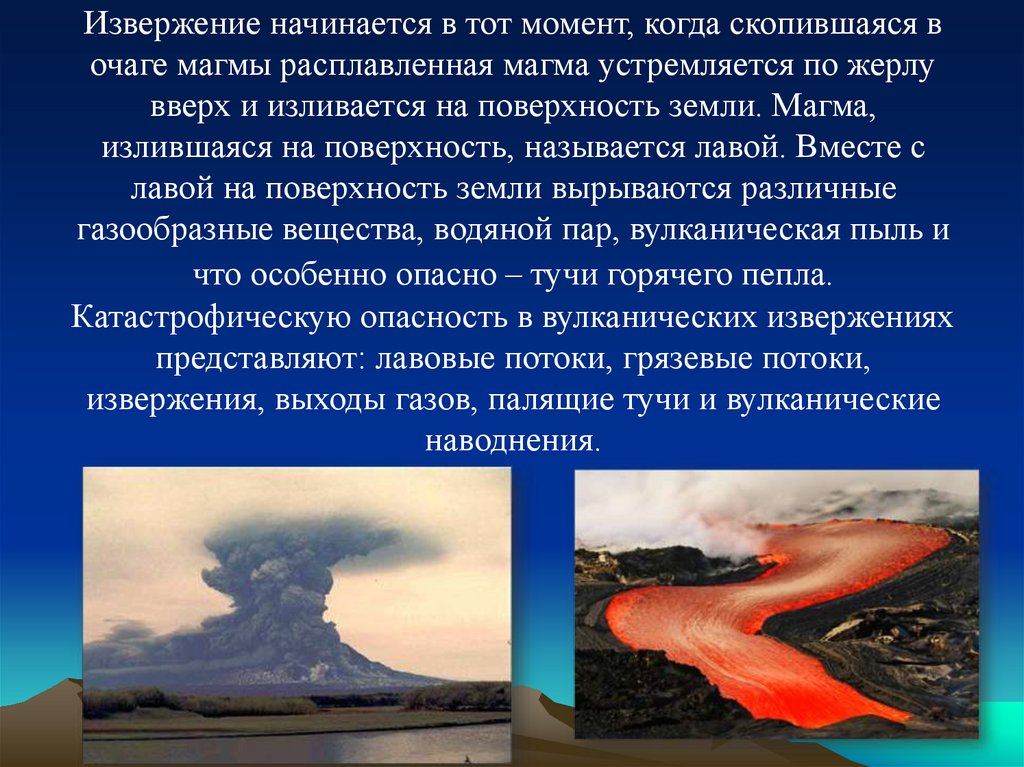 Извержение начинается в тот момент, когда скопившаяся в очаге магмы расплавленная магма устремляется по жерлу вверх и изливается на поверхность земли. Магма, излившаяся на поверхность, называется лавой. Вместе с лавой на поверхность земли вырываются различные газообразные вещества, водяной пар, вулканическая пыль и что особенно опасно – тучи горячего пепла.
Катастрофическую опасность в вулканических извержениях представляют: лавовые потоки, грязевые потоки, извержения, выходы газов, палящие тучи и вулканические наводнения.